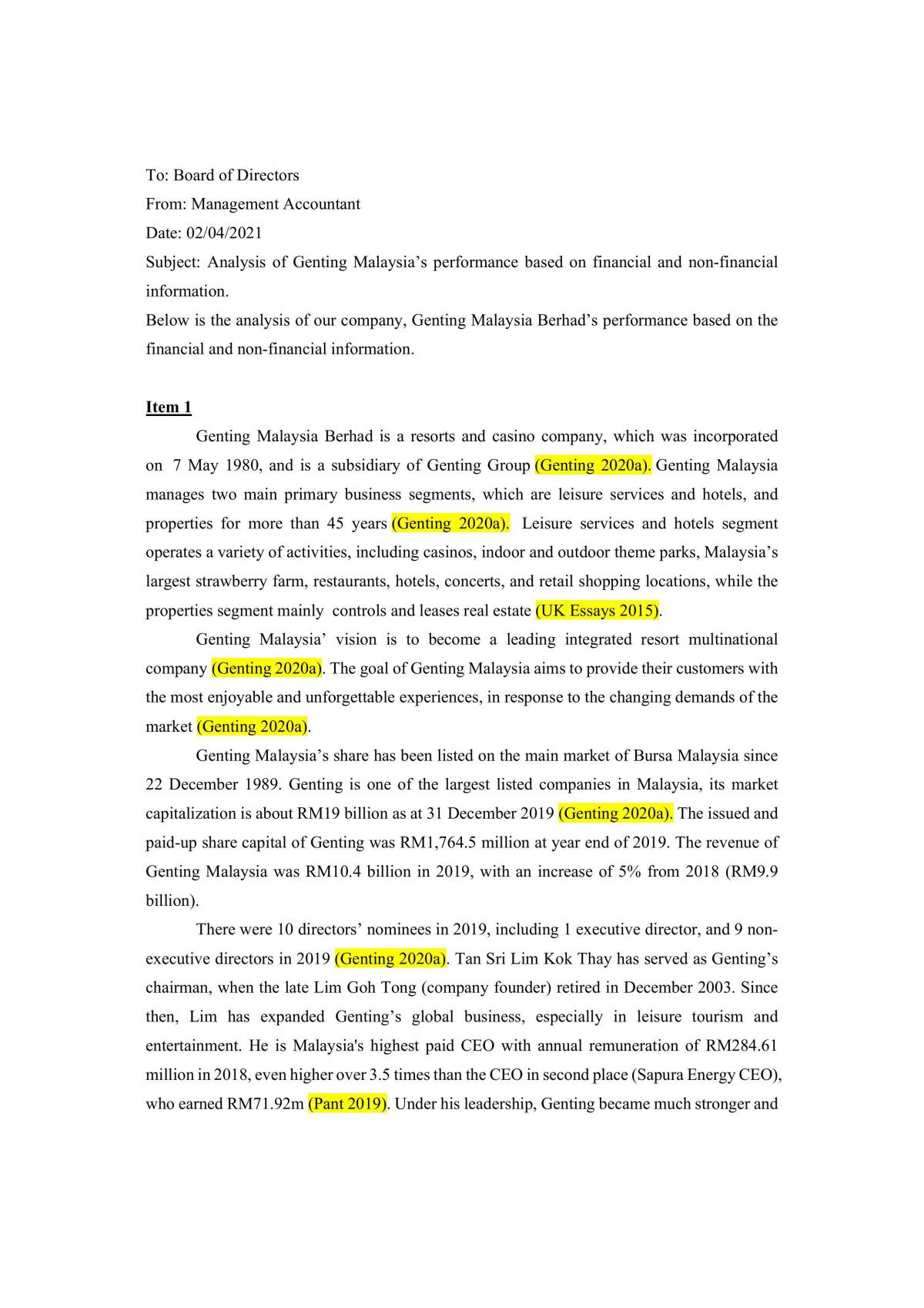 To: Board of Directors

From: Management Accountant

Date: 02/04/2021

Subject: Analysis of Genting Malaysia's performance based on financial and non-financial information.

Below is the analysis of our company, Genting Malaysia Berhad's performance based on the financial and non-financial information.

Item 1

Genting Malaysia Berhad is a resorts and casino company, which was incorporated on 7 May 1980, and is a subsidiary of Genting Group (Genting 2020a). Genting Malaysia manages two main primary business segments, which are leisure services and hotels, and properties for more than 45 years (Genting 2020a). Leisure services and hotels segment operates a variety of activities, including casinos, indoor and outdoor theme parks, Malaysia's largest strawberry farm, restaurants, hotels, concerts, and retail shopping locations, while the properties segment mainly controls and leases real estate (UK Essays 2015).

Genting Malaysia' vision is to become a leading integrated resort multinational company (Genting 2020a). The goal of Genting Malaysia aims to provide their customers with the most enjoyable and unforgettable experiences, in response to the changing demands of the market (Genting 2020a).

Genting Malaysia's share has been listed on the main market of Bursa Malaysia since 22 December 1989. Genting is one of the largest listed companies in Malaysia, its market capitalization is about RM19 billion as at 31 December 2019 (Genting 2020a). The issued and paid-up share capital of Genting was RM1,764.5 million at year end of 2019. The revenue of Genting Malaysia was RM10.4 billion in 2019, with an increase of 5% from 2018 (RM9.9 billion).

There were 10 directors' nominees in 2019, including 1 executive director, and 9 non-executive directors in 2019 (Genting 2020a). Tan Sri Lim Kok Thay has served as Genting's chairman, when the late Lim Goh Tong (company founder) retired in December 2003. Since then, Lim has expanded Genting's global business, especially in leisure tourism and entertainment. He is Malaysia's highest paid CEO with annual remuneration of RM284.61 million in 2018, even higher over 3.5 times than the CEO in second place (Sapura Energy CEO), who earned RM71.92m (Pant 2019). Under his leadership, Genting became much stronger and